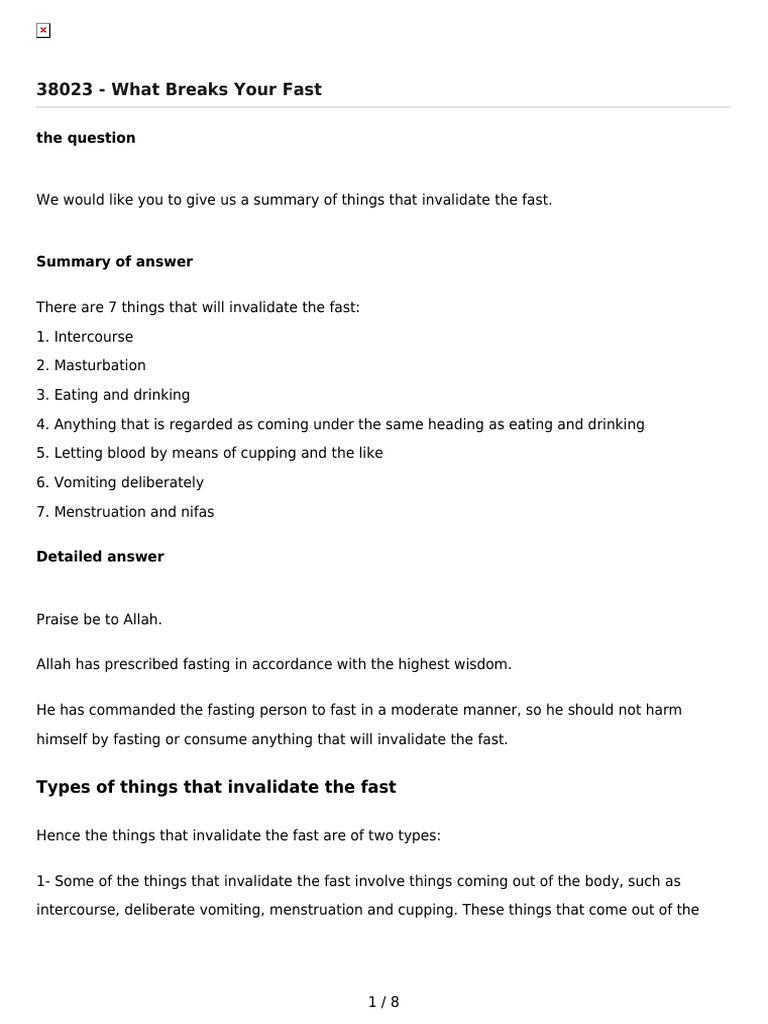 38023 - What Breaks Your Fast

the question

We would like you to give us a summary of things that invalidate the fast.

Summary of answer

There are 7 things that will invalidate the fast:
1. Intercourse
2. Masturbation
3. Eating and drinking
4. Anything that is regarded as coming under the same heading as eating and drinking
5. Letting blood by means of cupping and the like
6. Vomiting deliberately
7. Menstruation and nifas

Detailed answer

Praise be to Allah.

Allah has prescribed fasting in accordance with the highest wisdom.

He has commanded the fasting person to fast in a moderate manner, so he should not harm himself by fasting or consume anything that will invalidate the fast.

Types of things that invalidate the fast

Hence the things that invalidate the fast are of two types:

1- Some of the things that invalidate the fast involve things coming out of the body, such as intercourse, deliberate vomiting, menstruation and cupping. These things that come out of the

1 / 8